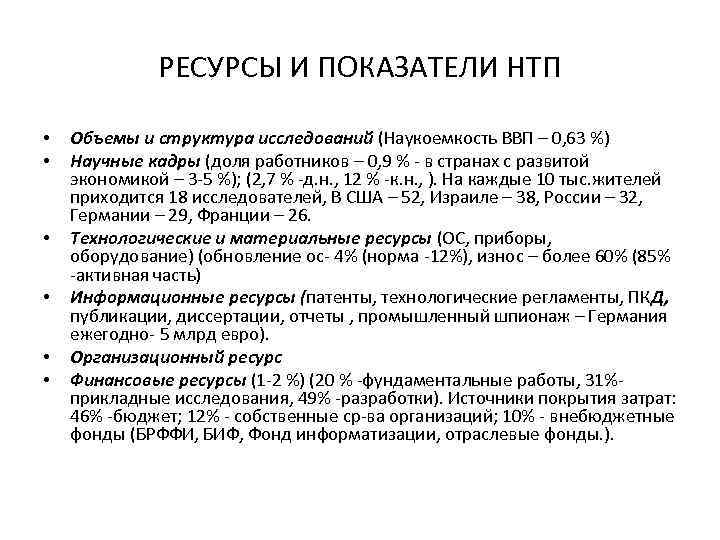 РЕСУРСЫ И ПОКАЗАТЕЛИ НТП

• Объемы и структура исследований (Наукоемкость ВВП – 0,63 %)
• Научные кадры (доля работников – 0,9 % - в странах с развитой экономикой – 3-5 %); (2,7 % -д.н., 12 % -к.н., ). На каждые 10 тыс.жителей приходится 18 исследователей, В США – 52, Израиле – 38, России – 32, Германии – 29, Франции – 26.
• Технологические и материальные ресурсы (ОС, приборы, оборудование) (обновление ос- 4% (норма -12%), износ – более 60% (85% -активная часть)
• Информационные ресурсы (патенты, технологические регламенты, ПКД, публикации, диссертации, отчеты , промышленный шпионаж – Германия ежегодно- 5 млрд евро).
• Организационный ресурс
• Финансовые ресурсы (1-2 %) (20 % -фундаментальные работы, 31%- прикладные исследования, 49% -разработки). Источники покрытия затрат: 46% -бюджет; 12% - собственные ср-ва организаций; 10% - внебюджетные фонды (БРФФИ, БИФ, Фонд информатизации, отраслевые фонды.).